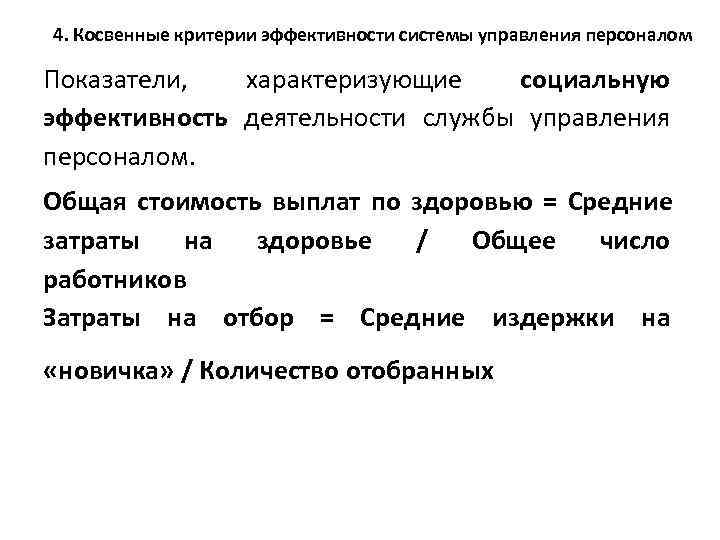 4. Косвенные критерии эффективности системы управления персоналом

Показатели, характеризующие социальную эффективность деятельности службы управления персоналом.

Общая стоимость выплат по здоровью = Средние затраты на здоровье / Общее число работников

Затраты на отбор = Средние издержки на «новичка» / Количество отобранных